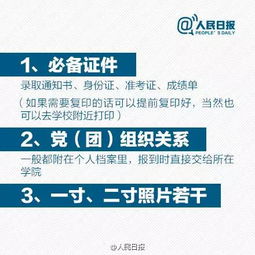 @人民日报
PEOPLE'S DAILY

1、必备证件

录取通知书、身份证、准考证、成绩单

（如果需要复印的话可以提前复印好，当然也可以去学校附近打印）

2、党（团）组织关系

一般都附在个人档案里，报到时直接交给所在学院

3、一寸、二寸照片若干

@人民日报